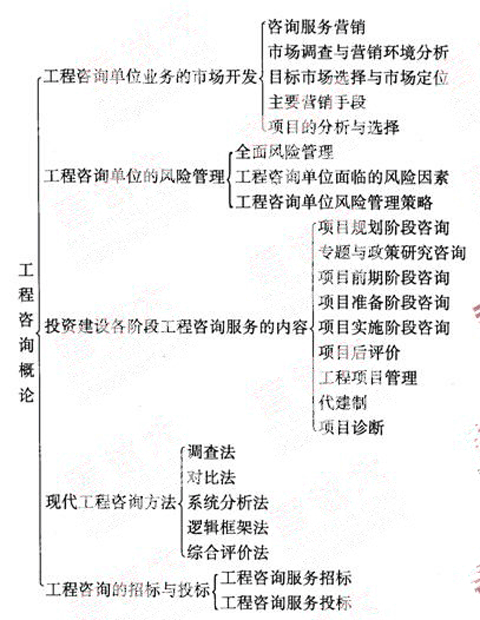 工程咨询概论

工程咨询单位业务的市场开发
咨询服务营销
市场调查与营销环境分析
目标市场选择与市场定位
主要营销手段
项目的分析与选择

工程咨询单位的风险管理
全面风险管理
工程咨询单位面临的风险因素
工程咨询单位风险管理策略

投资建设各阶段工程咨询服务的内容
项目规划阶段咨询
专题与政策研究咨询
项目前期阶段咨询
项目准备阶段咨询
项目实施阶段咨询
项目后评价
工程项目管理
代建制
项目诊断

现代工程咨询方法
调查法
对比法
系统分析法
逻辑框架法
综合评价法

工程咨询的招标与投标
工程咨询服务招标
工程咨询服务投标